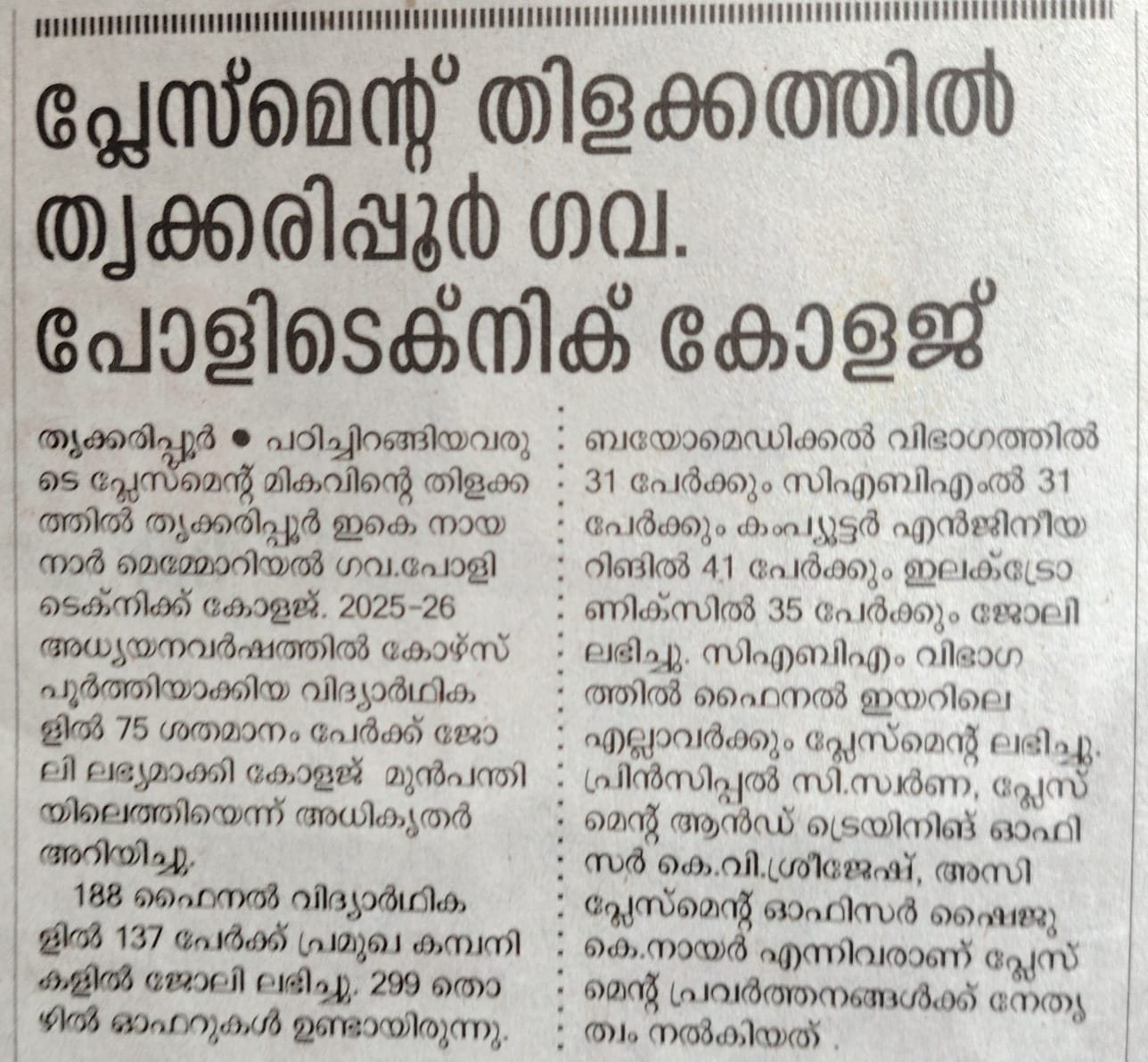 പ്ലേസ്മെന്റ് തിളക്കത്തിൽ തൃക്കരിപ്പൂർ ഗവ. പോളിടെക്നിക് കോളജ്

തൃക്കരിപ്പൂർ • പഠിച്ചിറങ്ങിയവരുടെ പ്ലേസ്മെന്റ് മികവിന്റെ തിളക്കത്തിൽ തൃക്കരിപ്പൂർ ഇകെ നായനാർ മെമ്മോറിയൽ ഗവ.പോളിടെക്നിക്ക് കോളജ്. 2025-26 അധ്യയനവർഷത്തിൽ കോഴ്സ് പൂർത്തിയാക്കിയ വിദ്യാർഥികളിൽ 75 ശതമാനം പേർക്ക് ജോലി ലഭ്യമാക്കി കോളജ് മുൻപന്തിയിലെത്തിയെന്ന് അധികൃതർ അറിയിച്ചു.

188 ഫൈനൽ വിദ്യാർഥികളിൽ 137 പേർക്ക് പ്രമുഖ കമ്പനികളിൽ ജോലി ലഭിച്ചു. 299 തൊഴിൽ ഓഫറുകൾ ഉണ്ടായിരുന്നു. ബയോമെഡിക്കൽ വിഭാഗത്തിൽ 31 പേർക്കും സിഎബിഎംൽ 31 പേർക്കും കംപ്യൂട്ടർ എൻജിനീയറിങ്ങിൽ 41 പേർക്കും ഇലക്ട്രോണിക്സിൽ 35 പേർക്കും ജോലി ലഭിച്ചു. സിഎബിഎം വിഭാഗത്തിൽ ഫൈനൽ ഇയറിലെ എല്ലാവർക്കും പ്ലേസ്മെന്റ് ലഭിച്ചു. പ്രിൻസിപ്പൽ സി.സ്വർണ, പ്ലേസ്മെന്റ് ആൻഡ് ട്രെയിനിങ് ഓഫിസർ കെ.വി.ശ്രീജേഷ്, അസി പ്ലേസ്മെന്റ് ഓഫിസർ ഷൈജു കെ.നായർ എന്നിവരാണ് പ്ലേസ്മെന്റ് പ്രവർത്തനങ്ങൾക്ക് നേതൃത്വം നൽകിയത് .